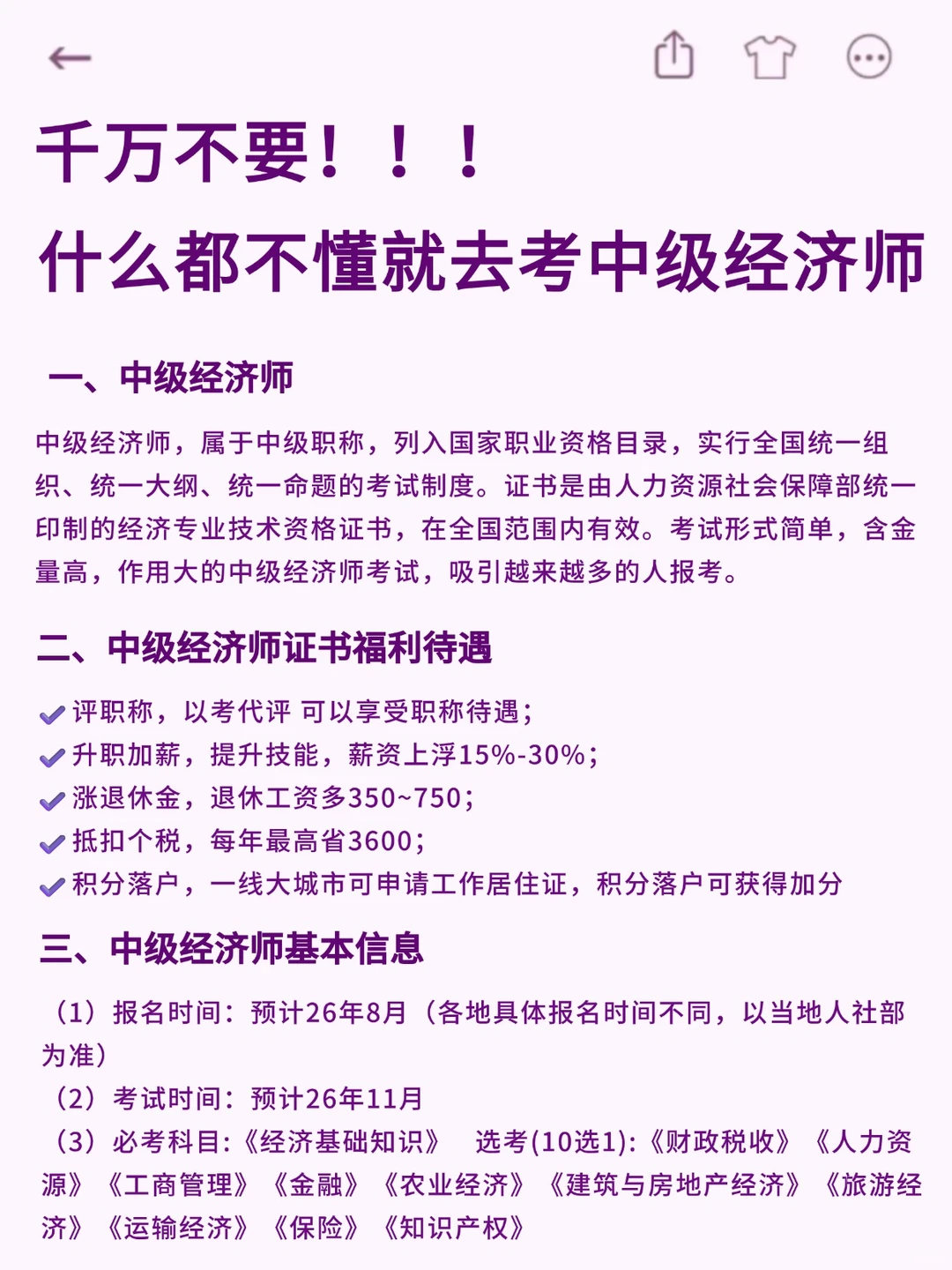 千万不要！！！
什么都不懂就去考中级经济师

一、中级经济师

中级经济师，属于中级职称，列入国家职业资格目录，实行全国统一组织、统一大纲、统一命题的考试制度。证书是由人力资源社会保障部统一印制的经济专业技术资格证书，在全国范围内有效。考试形式简单，含金量高，作用大的中级经济师考试，吸引越来越多的人报考。

二、中级经济师证书福利待遇

评职称，以考代评 可以享受职称待遇；
升职加薪，提升技能，薪资上浮15%-30%；
涨退休金，退休工资多350~750；
抵扣个税，每年最高省3600；
积分落户，一线大城市可申请工作居住证，积分落户可获得加分

三、中级经济师基本信息

（1）报名时间：预计26年8月（各地具体报名时间不同，以当地人社部为准）
（2）考试时间：预计26年11月
（3）必考科目:《经济基础知识》 选考(10选1):《财政税收》《人力资源》《工商管理》《金融》《农业经济》《建筑与房地产经济》《旅游经济》《运输经济》《保险》《知识产权》